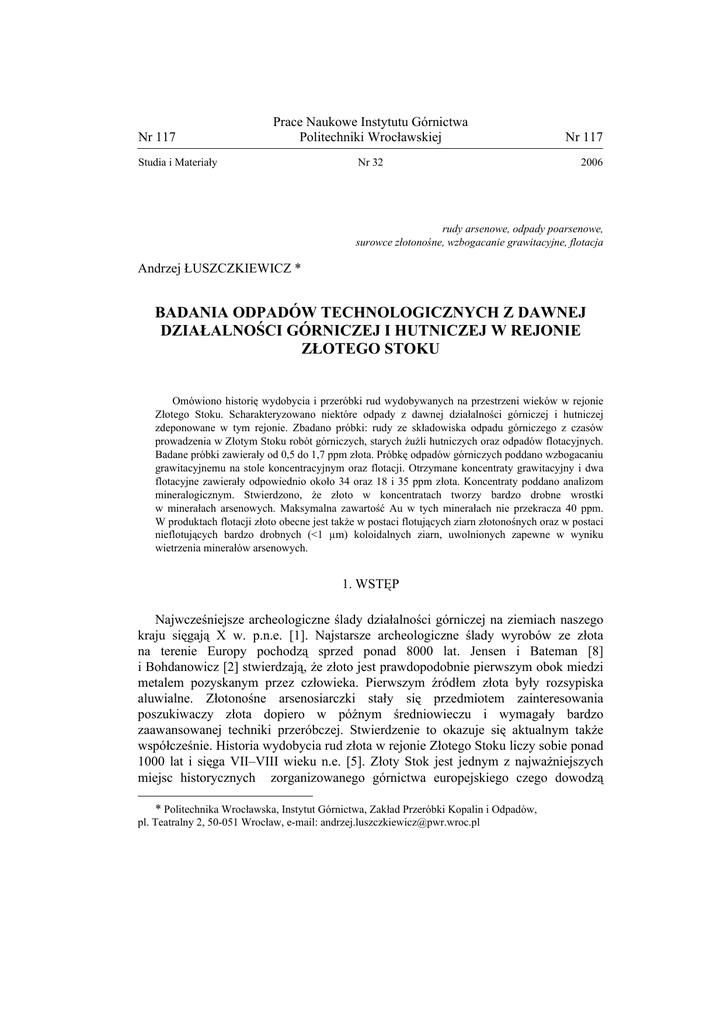 Nr 117 Prace Naukowe Instytutu Górnictwa Politechniki Wrocławskiej Nr 117

Studia i Materiały Nr 32 2006

rudy arsenowe, odpady poarsenowe, surowce złotonośne, wzbogacanie grawitacyjne, flotacja

Andrzej ŁUSZCZKIEWICZ *

BADANIA ODPADÓW TECHNOLOGICZNYCH Z DAWNEJ DZIAŁALNOŚCI GÓRNICZEJ I HUTNICZEJ W REJONIE ZŁOTEGO STOKU

Omówiono historię wydobycia i przeróbki rud wydobywanych na przestrzeni wieków w rejonie Złotego Stoku. Scharakteryzowano niektóre odpady z dawnej działalności górniczej i hutniczej zdeponowane w tym rejonie. Zbadano próbki: rudy ze składowiska odpadu górniczego z czasów prowadzenia w Złotym Stoku robót górniczych, starych żużli hutniczych oraz odpadów flotacyjnych. Badane próbki zawierały od 0,5 do 1,7 ppm złota. Próbkę odpadów górniczych poddano wzbogacaniu grawitacyjnemu na stole koncentracyjnym oraz flotacji. Otrzymane koncentraty grawitacyjny i dwa flotacyjne zawierały odpowiednio około 34 oraz 18 i 35 ppm złota. Koncentraty poddano analizom mineralogicznym. Stwierdzono, że złoto w koncentratach tworzy bardzo drobne wrostki w minerałach arsenowych. Maksymalna zawartość Au w tych minerałach nie przekracza 40 ppm. W produktach flotacji złoto obecne jest także w postaci flotujących ziarn złotonośnych oraz w postaci nieflotujących bardzo drobnych (<1 μm) koloidalnych ziarn, uwolnionych zapewne w wyniku wietrzenia minerałów arsenowych.

1. WSTĘP

Najwcześniejsze archeologiczne ślady działalności górniczej na ziemiach naszego kraju sięgają X w. p.n.e. [1]. Najstarsze archeologiczne ślady wyrobów ze złota na terenie Europy pochodzą sprzed ponad 8000 lat. Jensen i Bateman [8] i Bohdanowicz [2] stwierdzają, że złoto jest prawdopodobnie pierwszym obok miedzi metalem pozyskanym przez człowieka. Pierwszym źródłem złota były rozsypiska aluwialne. Złotonośne arsenosiarczki stały się przedmiotem zainteresowania poszukiwaczy złota dopiero w późnym średniowieczu i wymagały bardzo zaawansowanej techniki przeróbczej. Stwierdzenie to okazuje się aktualnym także współcześnie. Historia wydobycia rud złota w rejonie Złotego Stoku liczy sobie ponad 1000 lat i sięga VII–VIII wieku n.e. [5]. Złoty Stok jest jednym z najważniejszych miejsc historycznych zorganizowanego górnictwa europejskiego czego dowodzą

* Politechnika Wrocławska, Instytut Górnictwa, Zakład Przeróbki Kopalin i Odpadów, pl. Teatralny 2, 50-051 Wrocław, e-mail: andrzej.luszczkiewicz@pwr.wroc.pl